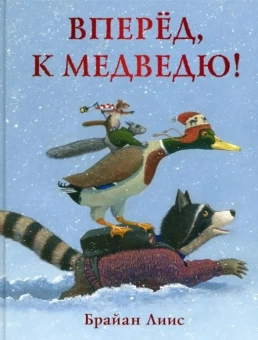 ВПЕРЁД,
К МЕДВЕДЮ!

Брайан Лиис